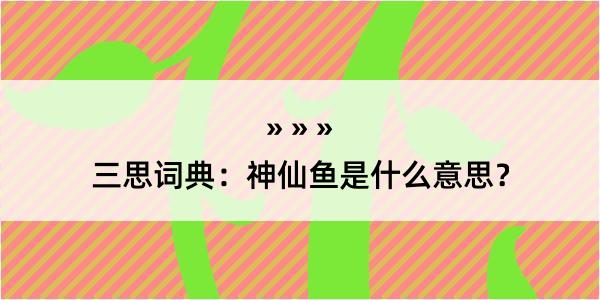 » » »

三思词典：神仙鱼是什么意思？